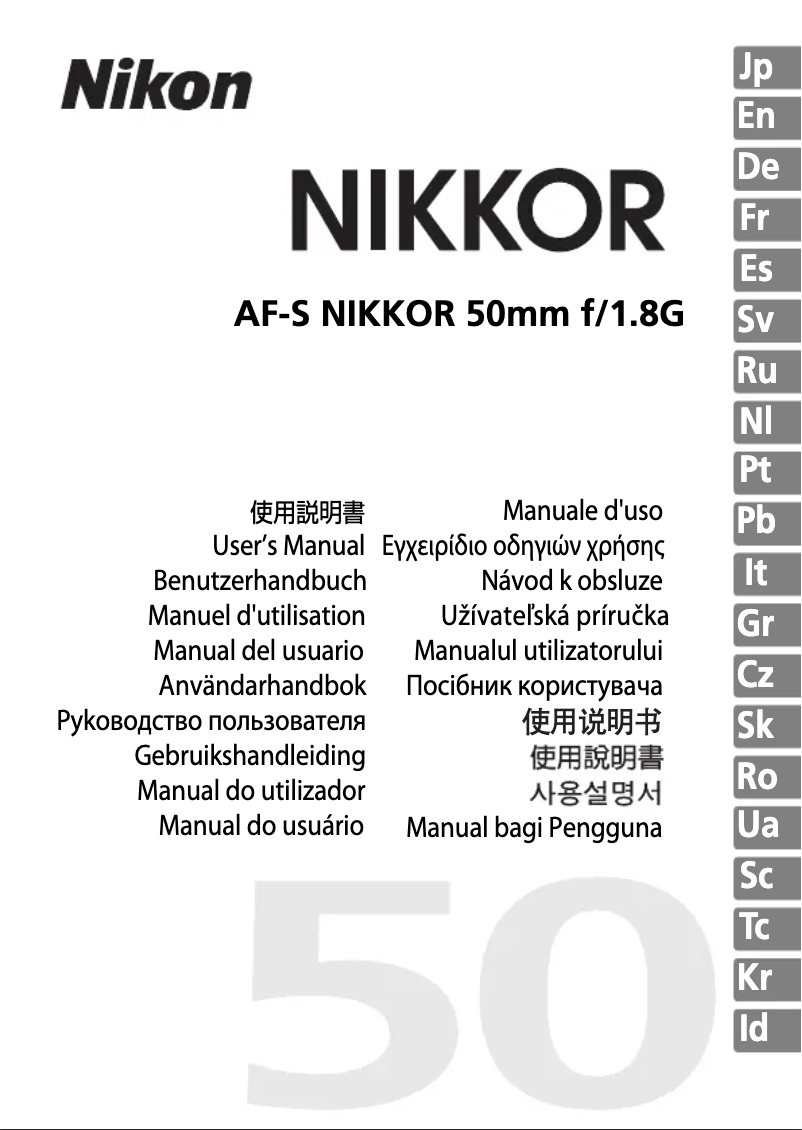 Nikon

NIKKOR

AF-S NIKKOR 50mm f/1.8G

使用説明書
User's Manual
Benutzerhandbuch
Manuel d'utilisation
Manual del usuario
Användarhandbok
Руководство пользователя
Gebruikshandleiding
Manual do utilizador
Manual do usuário

Manuale d'uso
Εγχειρίδιο οδηγιών χρήσης
Návod k obsluze
Užívateľská príručka
Manualul utilizatorului
Посібник користувача
使用说明书
使用說明書
사용설명서
Manual bagi Pengguna

50

Jp
En
De
Fr
Es
Sv
Ru
Nl
Pt
Pb
It
Gr
Cz
Sk
Ro
Ua
Sc
Tc
Kr
Id